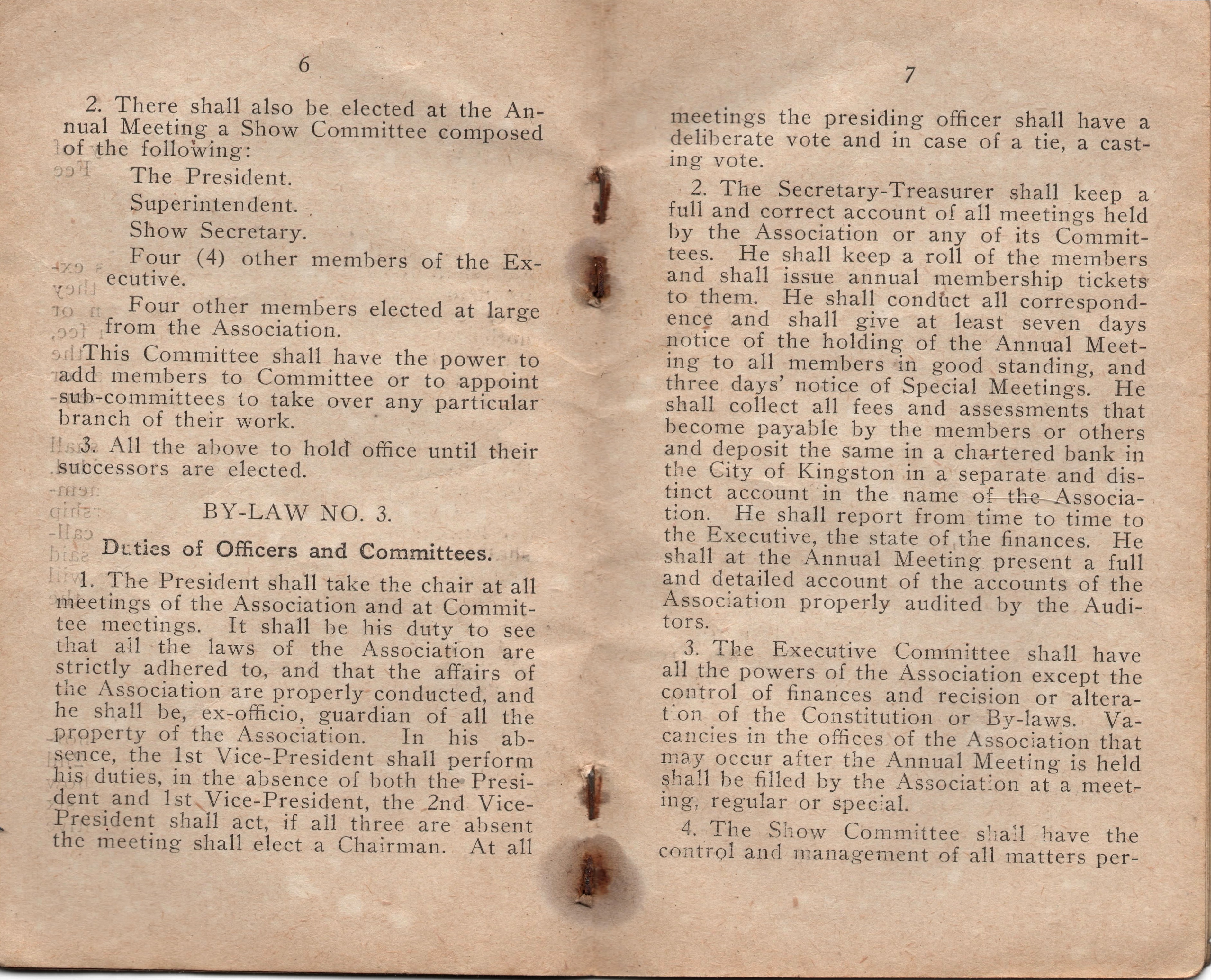 6

2. There shall also be elected at the Annual Meeting a Show Committee composed of the following:

The President.

Superintendent.

Show Secretary.

Four (4) other members of the Executive.

Four other members elected at large from the Association.

This Committee shall have the power to add members to Committee or to appoint sub-committees to take over any particular branch of their work.

3. All the above to hold office until their successors are elected.

BY-LAW NO. 3.

Duties of Officers and Committees.

1. The President shall take the chair at all meetings of the Association and at Committee meetings. It shall be his duty to see that all the laws of the Association are strictly adhered to, and that the affairs of the Association are properly conducted, and he shall be, ex-officio, guardian of all the property of the Association. In his absence, the 1st Vice-President shall perform his duties, in the absence of both the President and 1st Vice-President, the 2nd Vice-President shall act, if all three are absent the meeting shall elect a Chairman. At all

7

meetings the presiding officer shall have a deliberate vote and in case of a tie, a casting vote.

2. The Secretary-Treasurer shall keep a full and correct account of all meetings held by the Association or any of its Committees. He shall keep a roll of the members and shall issue annual membership tickets to them. He shall conduct all correspondence and shall give at least seven days notice of the holding of the Annual Meeting to all members in good standing, and three days' notice of Special Meetings. He shall collect all fees and assessments that become payable by the members or others and deposit the same in a chartered bank in the City of Kingston in a separate and distinct account in the name of the Association. He shall report from time to time to the Executive, the state of the finances. He shall at the Annual Meeting present a full and detailed account of the accounts of the Association properly audited by the Auditors.

3. The Executive Committee shall have all the powers of the Association except the control of finances and recision or alteration of the Constitution or By-laws. Vacancies in the offices of the Association that may occur after the Annual Meeting is held shall be filled by the Association at a meeting, regular or special.

4. The Show Committee shall have the control and management of all matters per-